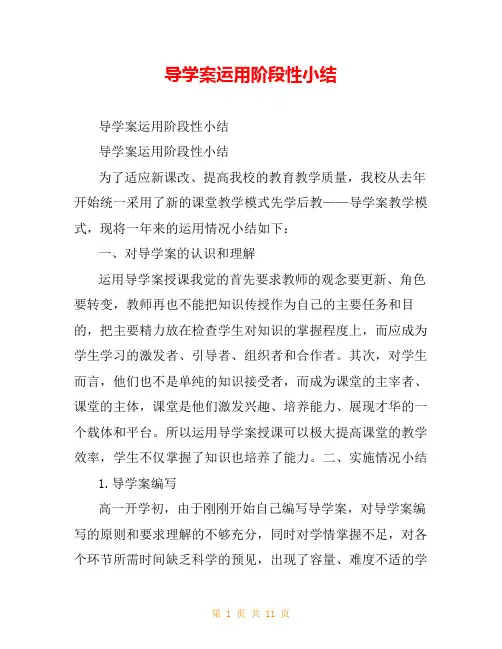 导学案运用阶段性小结

导学案运用阶段性小结

导学案运用阶段性小结

为了适应新课改、提高我校的教育教学质量，我校从去年开始统一采用了新的课堂教学模式先学后教——导学案教学模式，现将一年来的运用情况小结如下：

一、对导学案的认识和理解

运用导学案授课我觉的首先要求教师的观念要更新、角色要转变，教师再也不能把知识传授作为自己的主要任务和目的，把主要精力放在检查学生对知识的掌握程度上，而应成为学生学习的激发者、引导者、组织者和合作者。其次，对学生而言，他们也不是单纯的知识接受者，而成为课堂的主宰者、课堂的主体，课堂是他们激发兴趣、培养能力、展现才华的一个载体和平台。所以运用导学案授课可以极大提高课堂的教学效率，学生不仅掌握了知识也培养了能力。二、实施情况小结

1.导学案编写

高一开学初，由于刚刚开始自己编写导学案，对导学案编写的原则和要求理解的不够充分，同时对学情掌握不足，对各个环节所需时间缺乏科学的预见，出现了容量、难度不适的学

第 1 页 共 11 页